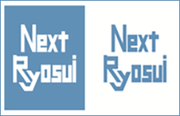 Next Ryosui

Next Ryosui